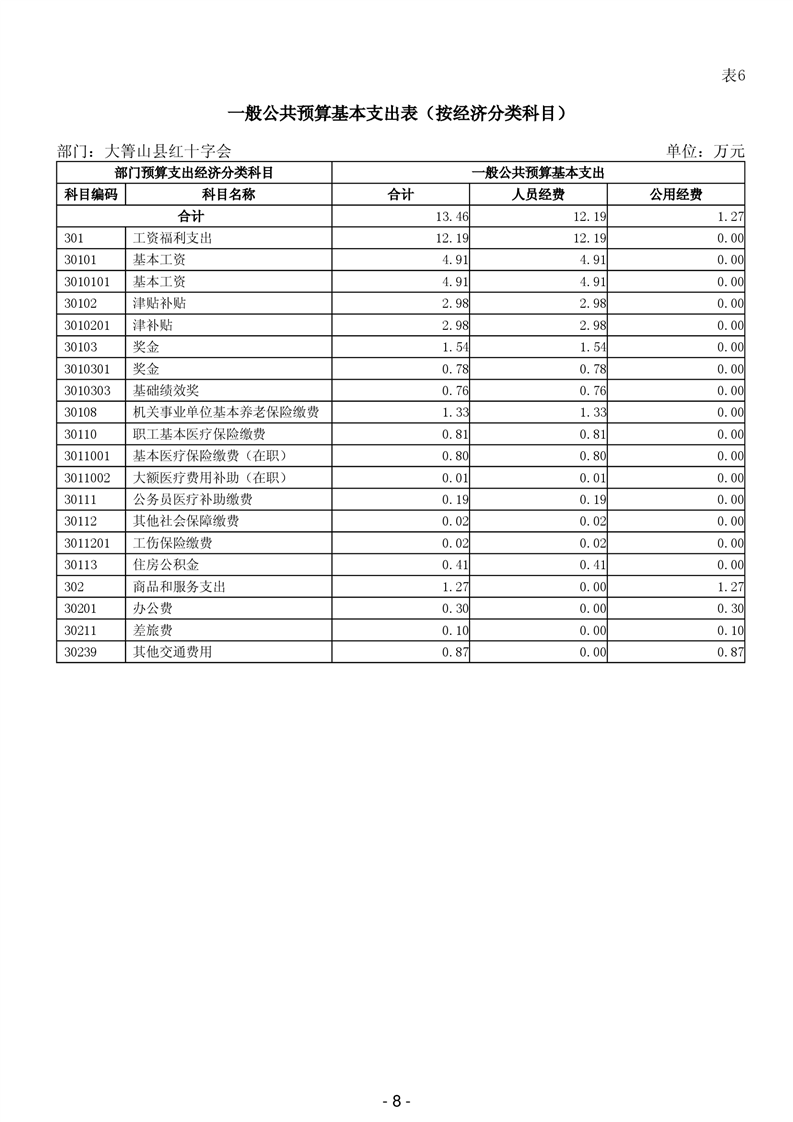 表6

一般公共预算基本支出表（按经济分类科目）

部门：大箐山县红十字会

单位：万元

| 部门预算支出经济分类科目 | | 一般公共预算基本支出 | | |
|---|---|---|---|---|
| 科目编码 | 科目名称 | 合计 | 人员经费 | 公用经费 |
| 合计 | | 13.46 | 12.19 | 1.27 |
| 301 | 工资福利支出 | 12.19 | 12.19 | 0.00 |
| 30101 | 基本工资 | 4.91 | 4.91 | 0.00 |
| 3010101 | 基本工资 | 4.91 | 4.91 | 0.00 |
| 30102 | 津贴补贴 | 2.98 | 2.98 | 0.00 |
| 3010201 | 津补贴 | 2.98 | 2.98 | 0.00 |
| 30103 | 奖金 | 1.54 | 1.54 | 0.00 |
| 3010301 | 奖金 | 0.78 | 0.78 | 0.00 |
| 3010303 | 基础绩效奖 | 0.76 | 0.76 | 0.00 |
| 30108 | 机关事业单位基本养老保险缴费 | 1.33 | 1.33 | 0.00 |
| 30110 | 职工基本医疗保险缴费 | 0.81 | 0.81 | 0.00 |
| 3011001 | 基本医疗保险缴费（在职） | 0.80 | 0.80 | 0.00 |
| 3011002 | 大额医疗费用补助（在职） | 0.01 | 0.01 | 0.00 |
| 30111 | 公务员医疗补助缴费 | 0.19 | 0.19 | 0.00 |
| 30112 | 其他社会保障缴费 | 0.02 | 0.02 | 0.00 |
| 3011201 | 工伤保险缴费 | 0.02 | 0.02 | 0.00 |
| 30113 | 住房公积金 | 0.41 | 0.41 | 0.00 |
| 302 | 商品和服务支出 | 1.27 | 0.00 | 1.27 |
| 30201 | 办公费 | 0.30 | 0.00 | 0.30 |
| 30211 | 差旅费 | 0.10 | 0.00 | 0.10 |
| 30239 | 其他交通费用 | 0.87 | 0.00 | 0.87 |

- 8 -